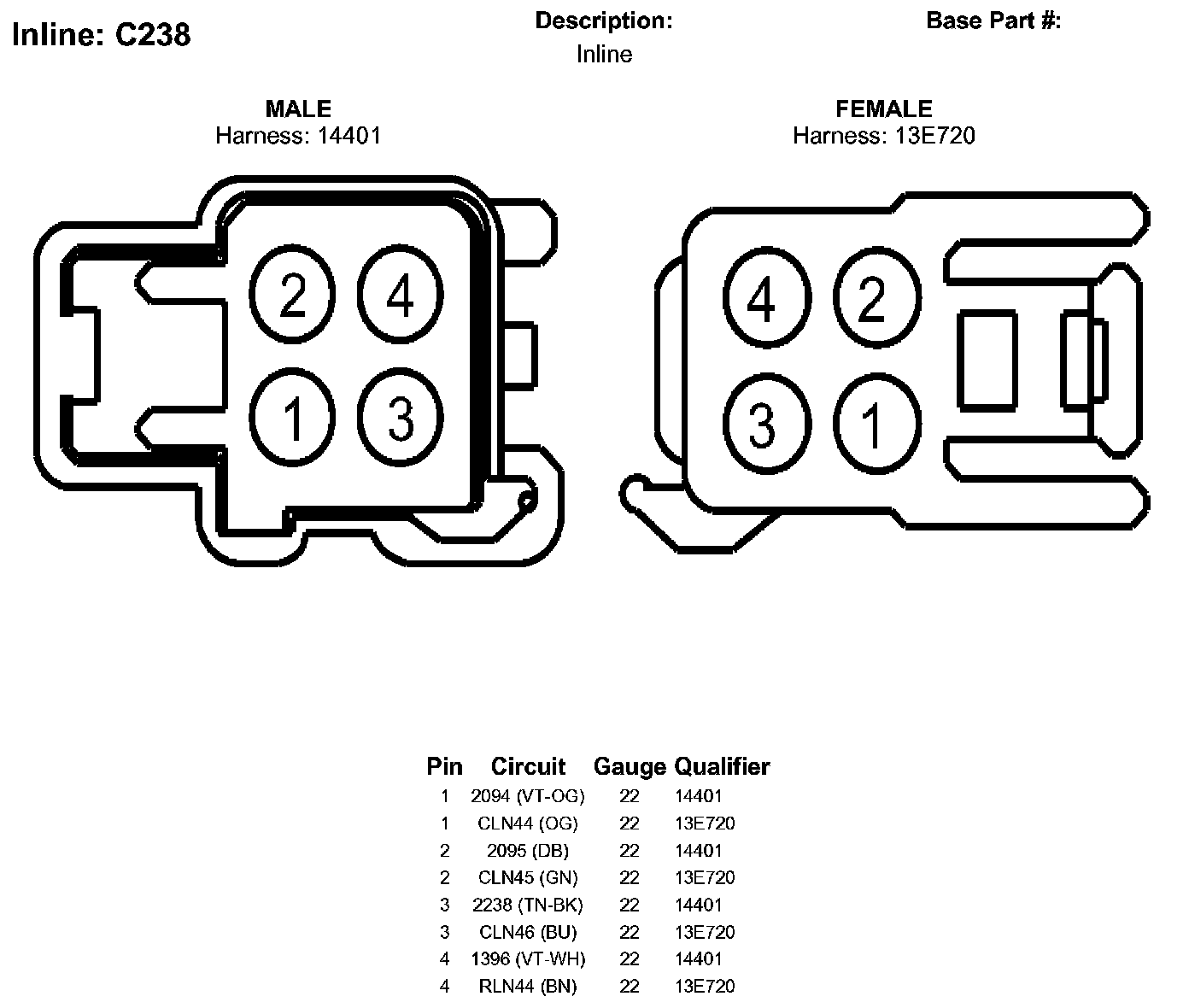 Inline: C238

Description:
Inline

Base Part #:

MALE
Harness: 14401

2 4
1 3

FEMALE
Harness: 13E720

4 2
3 1

| Pin | Circuit | Gauge | Qualifier |
|---|---|---|---|
| 1 | 2094 (VT-OG) | 22 | 14401 |
| 1 | CLN44 (OG) | 22 | 13E720 |
| 2 | 2095 (DB) | 22 | 14401 |
| 2 | CLN45 (GN) | 22 | 13E720 |
| 3 | 2238 (TN-BK) | 22 | 14401 |
| 3 | CLN46 (BU) | 22 | 13E720 |
| 4 | 1396 (VT-WH) | 22 | 14401 |
| 4 | RLN44 (BN) | 22 | 13E720 |